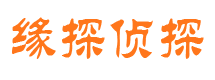 缘探侦探